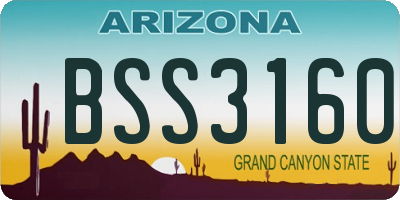 ARIZONA

BSS3160

GRAND CANYON STATE